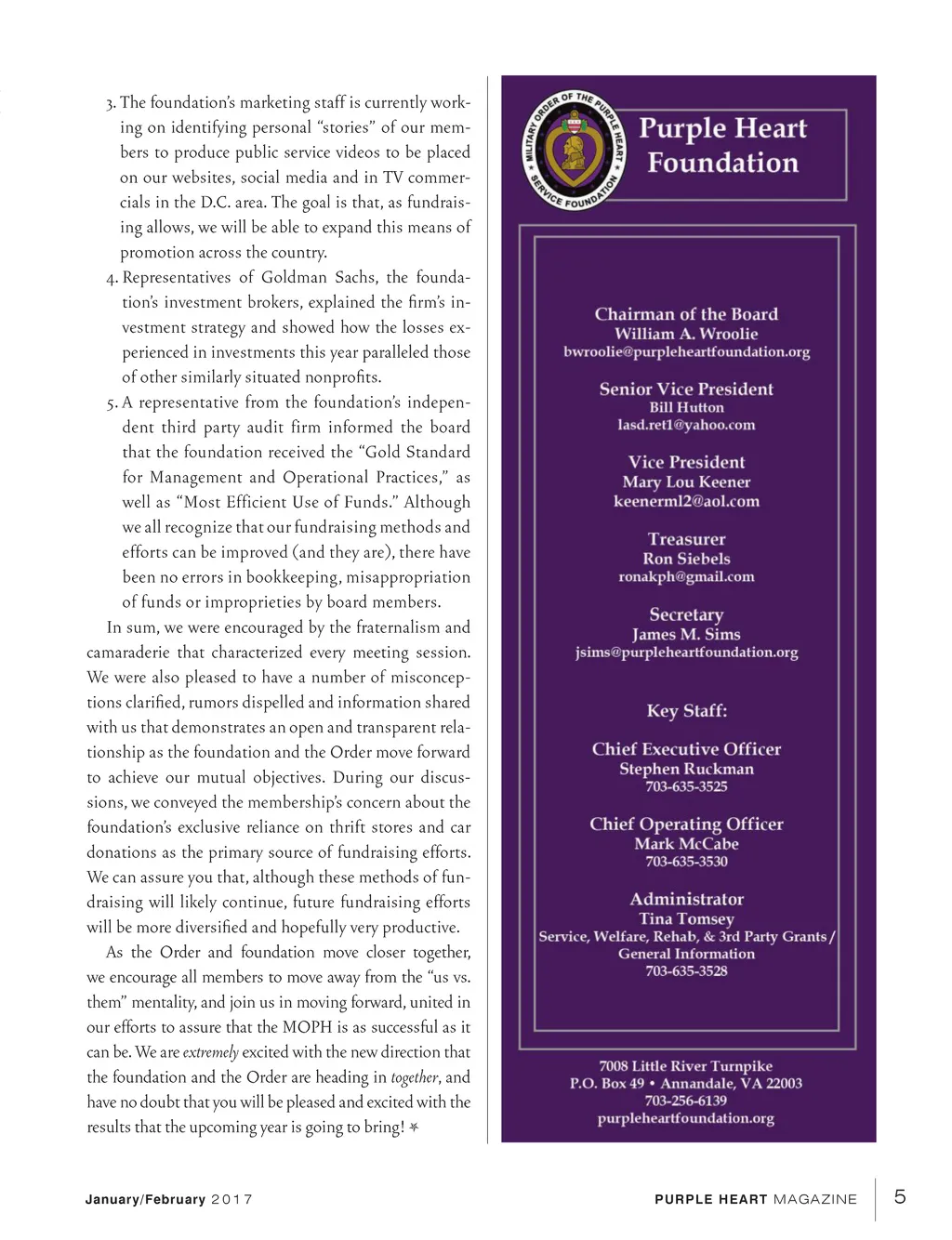 3. The foundation's marketing staff is currently working on identifying personal "stories" of our members to produce public service videos to be placed on our websites, social media and in TV commercials in the D.C. area. The goal is that, as fundraising allows, we will be able to expand this means of promotion across the country.

4. Representatives of Goldman Sachs, the foundation's investment brokers, explained the firm's investment strategy and showed how the losses experienced in investments this year paralleled those of other similarly situated nonprofits.

5. A representative from the foundation's independent third party audit firm informed the board that the foundation received the "Gold Standard for Management and Operational Practices," as well as "Most Efficient Use of Funds." Although we all recognize that our fundraising methods and efforts can be improved (and they are), there have been no errors in bookkeeping, misappropriation of funds or improprieties by board members.

In sum, we were encouraged by the fraternalism and camaraderie that characterized every meeting session. We were also pleased to have a number of misconceptions clarified, rumors dispelled and information shared with us that demonstrates an open and transparent relationship as the foundation and the Order move forward to achieve our mutual objectives. During our discussions, we conveyed the membership's concern about the foundation's exclusive reliance on thrift stores and car donations as the primary source of fundraising efforts. We can assure you that, although these methods of fundraising will likely continue, future fundraising efforts will be more diversified and hopefully very productive.

As the Order and foundation move closer together, we encourage all members to move away from the "us vs. them" mentality, and join us in moving forward, united in our efforts to assure that the MOPH is as successful as it can be. We are extremely excited with the new direction that the foundation and the Order are heading in together, and have no doubt that you will be pleased and excited with the results that the upcoming year is going to bring!

MILITARY ORDER OF THE PURPLE HEART SERVICE FOUNDATION

Purple Heart Foundation

Chairman of the Board
William A. Wroolie
bwroolie@purpleheartfoundation.org

Senior Vice President
Bill Hutton
lasd.ret1@yahoo.com

Vice President
Mary Lou Keener
keenerml2@aol.com

Treasurer
Ron Siebels
ronakph@gmail.com

Secretary
James M. Sims
jsims@purpleheartfoundation.org

Key Staff:

Chief Executive Officer
Stephen Ruckman
703-635-3525

Chief Operating Officer
Mark McCabe
703-635-3530

Administrator
Tina Tomsey
Service, Welfare, Rehab, & 3rd Party Grants / General Information
703-635-3528

7008 Little River Turnpike
P.O. Box 49 • Annandale, VA 22003
703-256-6139
purpleheartfoundation.org

January/February 2017

PURPLE HEART MAGAZINE 5